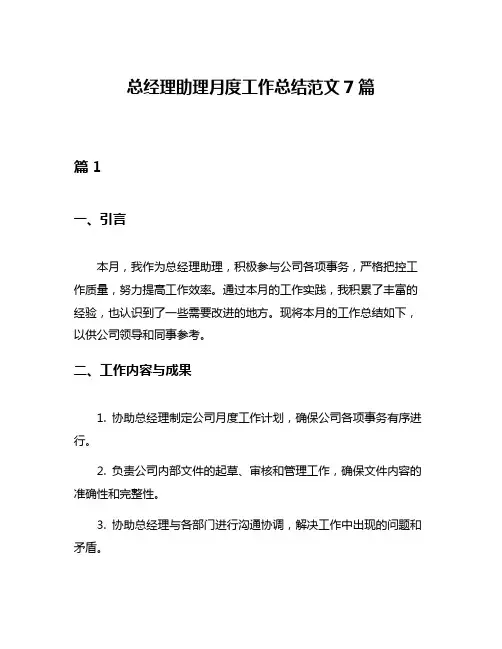 总经理助理月度工作总结范文 7 篇

篇 1

一、引言

本月，我作为总经理助理，积极参与公司各项事务，严格把控工作质量，努力提高工作效率。通过本月的工作实践，我积累了丰富的经验，也认识到了一些需要改进的地方。现将本月的工作总结如下，以供公司领导和同事参考。

二、工作内容与成果

1. 协助总经理制定公司月度工作计划，确保公司各项事务有序进行。

2. 负责公司内部文件的起草、审核和管理工作，确保文件内容的准确性和完整性。

3. 协助总经理与各部门进行沟通协调，解决工作中出现的问题和矛盾。